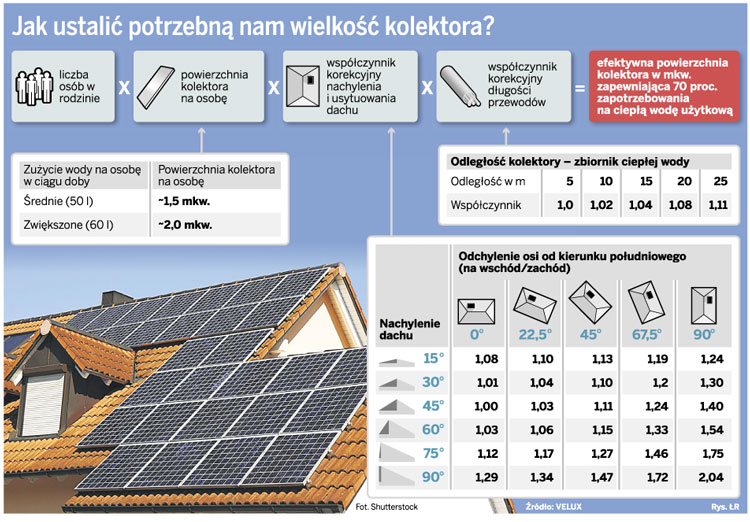 Jak ustalić potrzebną nam wielkość kolektora?

liczba osób w rodzinie x powierzchnia kolektora na osobę x współczynnik korekcyjny nachylenia i usytuowania dachu x współczynnik korekcyjny długości przewodów = efektywna powierzchnia kolektora w mkw. zapewniająca 70 proc. zapotrzebowania na ciepłą wodę użytkową

| Zużycie wody na osobę w ciągu doby | Powierzchnia kolektora na osobę |
|---|---|
| Średnie (50 l) | ~1,5 mkw. |
| Zwiększone (60 l) | ~2,0 mkw. |

Odległość kolektory – zbiornik ciepłej wody

| Odległość w m | 5 | 10 | 15 | 20 | 25 |
|---|---|---|---|---|---|
| Współczynnik | 1,0 | 1,02 | 1,04 | 1,08 | 1,11 |

Odchylenie osi od kierunku południowego (na wschód/zachód)

| Nachylenie dachu | 0° | 22,5° | 45° | 67,5° | 90° |
|---|---|---|---|---|---|
| 15° | 1,08 | 1,10 | 1,13 | 1,19 | 1,24 |
| 30° | 1,01 | 1,04 | 1,10 | 1,2 | 1,30 |
| 45° | 1,00 | 1,03 | 1,11 | 1,24 | 1,40 |
| 60° | 1,03 | 1,06 | 1,15 | 1,33 | 1,54 |
| 75° | 1,12 | 1,17 | 1,27 | 1,46 | 1,75 |
| 90° | 1,29 | 1,34 | 1,47 | 1,72 | 2,04 |

Fot. Shutterstock
Źródło: VELUX
Rys. ŁR